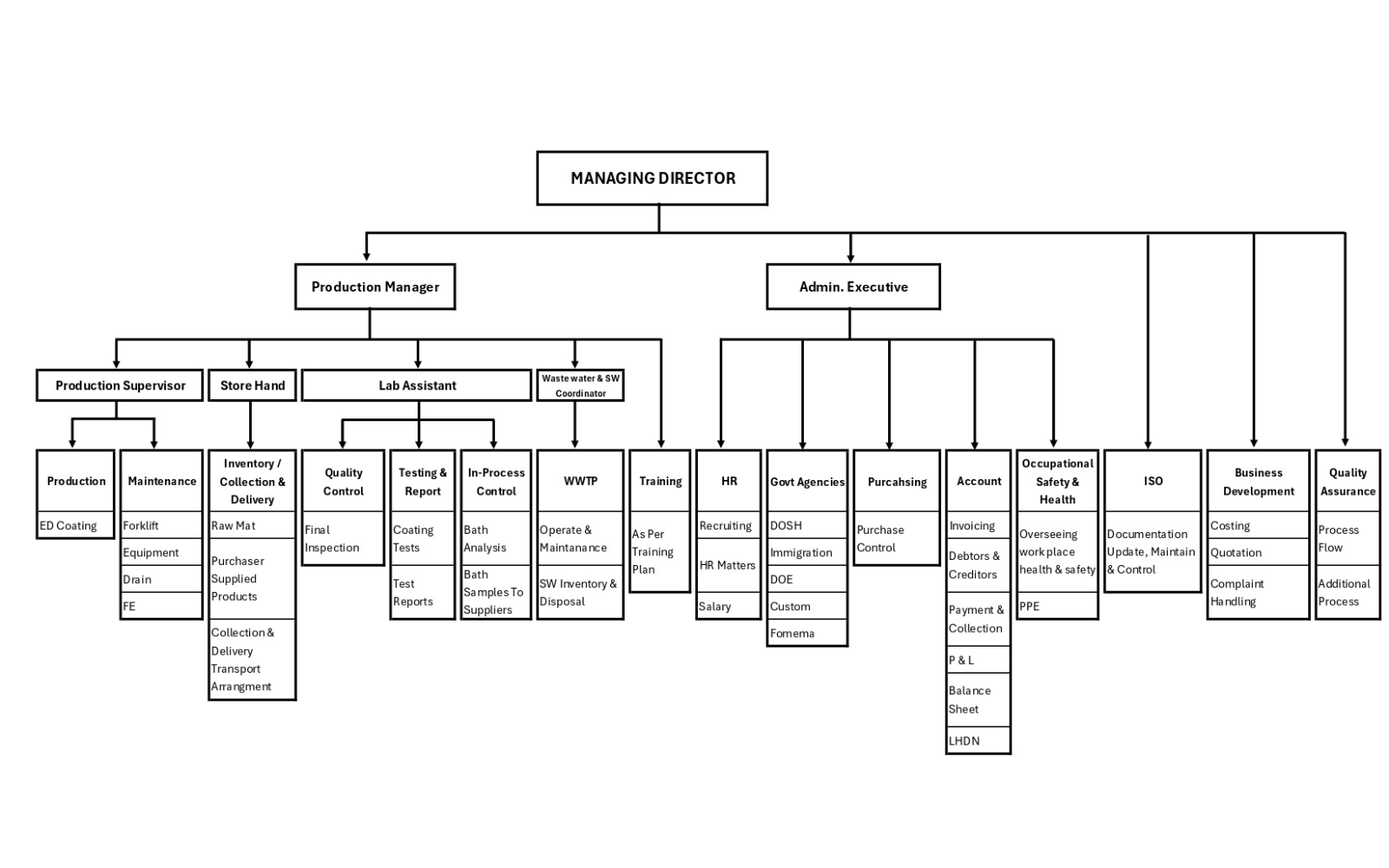 MANAGING DIRECTOR

Production Manager

Admin. Executive

Production Supervisor

Store Hand

Lab Assistant

Waste water & SW Coordinator

Production
ED Coating

Maintenance
Forklift
Equipment
Drain
FE

Inventory / Collection & Delivery
Raw Mat
Purchaser Supplied Products
Collection & Delivery Transport Arrangment

Quality Control
Final Inspection

Testing & Report
Coating Tests
Test Reports

In-Process Control
Bath Analysis
Bath Samples To Suppliers

WWTP
Operate & Maintanance
SW Inventory & Disposal

Training
As Per Training Plan

HR
Recruiting
HR Matters
Salary

Govt Agencies
DOSH
Immigration
DOE
Custom
Fomema

Purcahsing
Purchase Control

Account
Invoicing
Debtors & Creditors
Payment & Collection
P & L
Balance Sheet
LHDN

Occupational Safety & Health
Overseeing workplace health & safety
PPE

ISO
Documentation Update, Maintain & Control

Business Development
Costing
Quotation
Complaint Handling

Quality Assurance
Process Flow
Additional Process